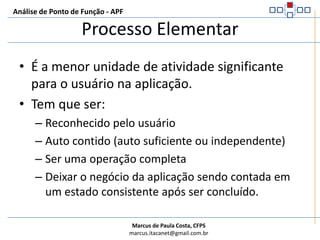 Análise de Ponto de Função - APF

Processo Elementar

• É a menor unidade de atividade significante para o usuário na aplicação.

• Tem que ser:
– Reconhecido pelo usuário
– Auto contido (auto suficiente ou independente)
– Ser uma operação completa
– Deixar o negócio da aplicação sendo contada em um estado consistente após ser concluído.

Marcus de Paula Costa, CFPS
marcus.itacanet@gmail.com.br